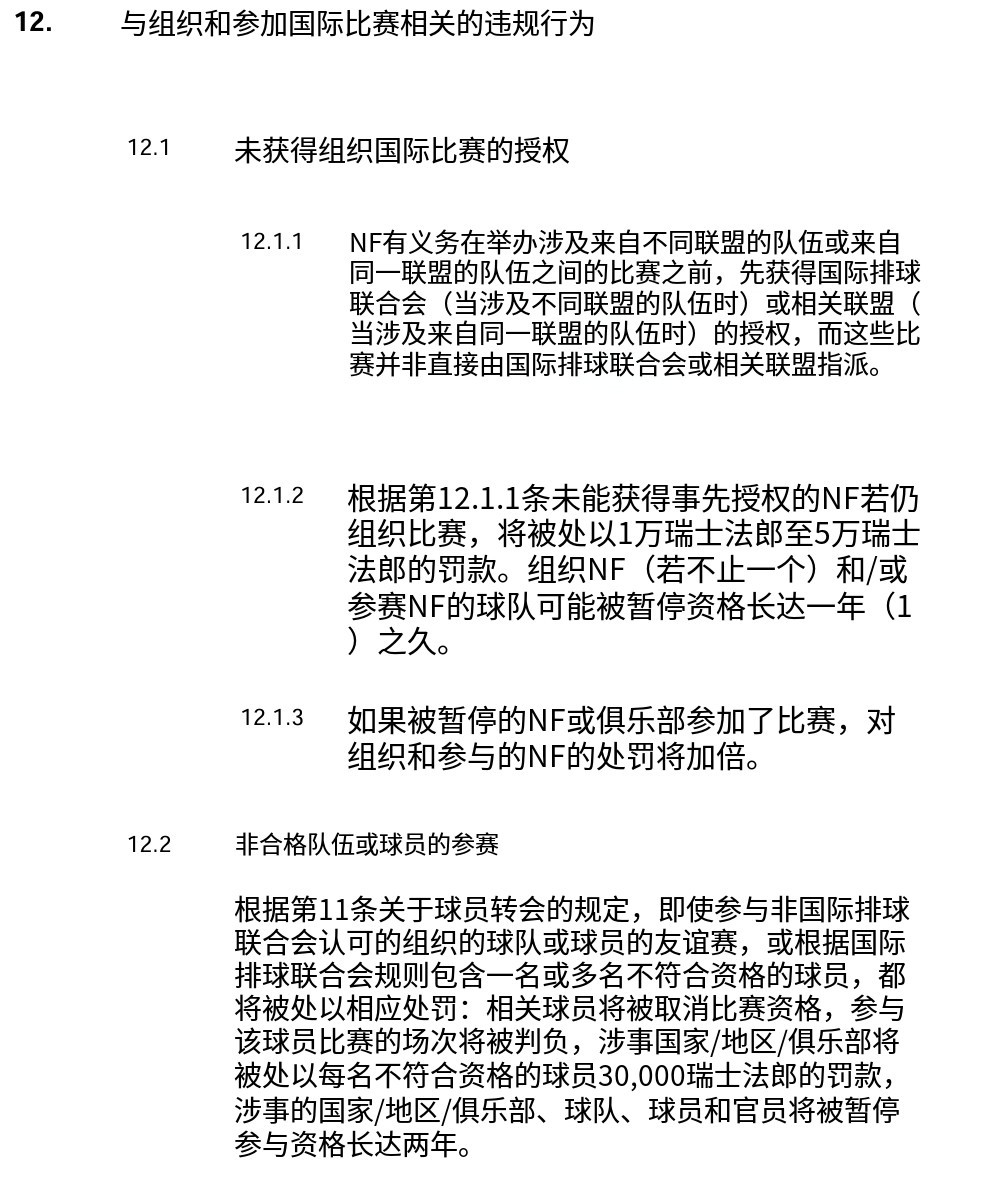 12. 与组织和参加国际比赛相关的违规行为

12.1 未获得组织国际比赛的授权

12.1.1 NF有义务在举办涉及来自不同联盟的队伍或来自同一联盟的队伍之间的比赛之前，先获得国际排球联合会（当涉及不同联盟的队伍时）或相关联盟（当涉及来自同一联盟的队伍时）的授权，而这些比赛并非直接由国际排球联合会或相关联盟指派。

12.1.2 根据第12.1.1条未能获得事先授权的NF若仍组织比赛，将被处以1万瑞士法郎至5万瑞士法郎的罚款。组织NF（若不止一个）和/或参赛NF的球队可能被暂停资格长达一年（1）之久。

12.1.3 如果被暂停的NF或俱乐部参加了比赛，对组织和参与的NF的处罚将加倍。

12.2 非合格队伍或球员的参赛

根据第11条关于球员转会的规定，即使参与非国际排球联合会认可的组织的球队或球员的友谊赛，或根据国际排球联合会规则包含一名或多名不符合资格的球员，都将被处以相应处罚：相关球员将被取消比赛资格，参与该球员比赛的场次将被判负，涉事国家/地区/俱乐部将被处以每名不符合资格的球员30,000瑞士法郎的罚款，涉事的国家/地区/俱乐部、球队、球员和官员将被暂停参与资格长达两年。